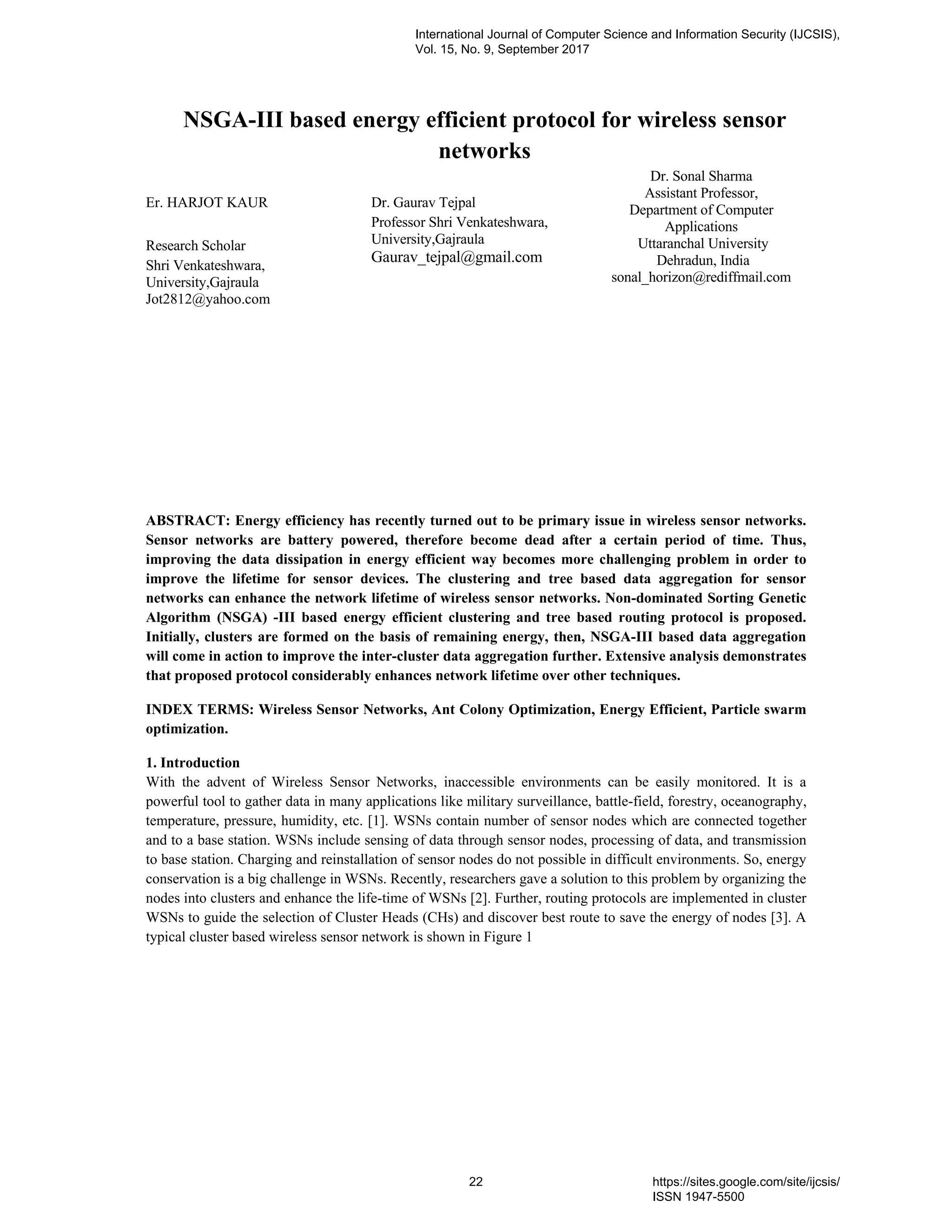 International Journal of Computer Science and Information Security (IJCSIS), Vol. 15, No. 9, September 2017

NSGA-III based energy efficient protocol for wireless sensor networks

Er. HARJOT KAUR

Research Scholar
Shri Venkateshwara, University,Gajraula
Jot2812@yahoo.com

Dr. Gaurav Tejpal
Professor Shri Venkateshwara, University,Gajraula
Gaurav_tejpal@gmail.com

Dr. Sonal Sharma
Assistant Professor,
Department of Computer Applications
Uttaranchal University
Dehradun, India
sonal_horizon@rediffmail.com

ABSTRACT: Energy efficiency has recently turned out to be primary issue in wireless sensor networks. Sensor networks are battery powered, therefore become dead after a certain period of time. Thus, improving the data dissipation in energy efficient way becomes more challenging problem in order to improve the lifetime for sensor devices. The clustering and tree based data aggregation for sensor networks can enhance the network lifetime of wireless sensor networks. Non-dominated Sorting Genetic Algorithm (NSGA) -III based energy efficient clustering and tree based routing protocol is proposed. Initially, clusters are formed on the basis of remaining energy, then, NSGA-III based data aggregation will come in action to improve the inter-cluster data aggregation further. Extensive analysis demonstrates that proposed protocol considerably enhances network lifetime over other techniques.

INDEX TERMS: Wireless Sensor Networks, Ant Colony Optimization, Energy Efficient, Particle swarm optimization.

1. Introduction
With the advent of Wireless Sensor Networks, inaccessible environments can be easily monitored. It is a powerful tool to gather data in many applications like military surveillance, battle-field, forestry, oceanography, temperature, pressure, humidity, etc. [1]. WSNs contain number of sensor nodes which are connected together and to a base station. WSNs include sensing of data through sensor nodes, processing of data, and transmission to base station. Charging and reinstallation of sensor nodes do not possible in difficult environments. So, energy conservation is a big challenge in WSNs. Recently, researchers gave a solution to this problem by organizing the nodes into clusters and enhance the life-time of WSNs [2]. Further, routing protocols are implemented in cluster WSNs to guide the selection of Cluster Heads (CHs) and discover best route to save the energy of nodes [3]. A typical cluster based wireless sensor network is shown in Figure 1

22

https://sites.google.com/site/ijcsis/
ISSN 1947-5500